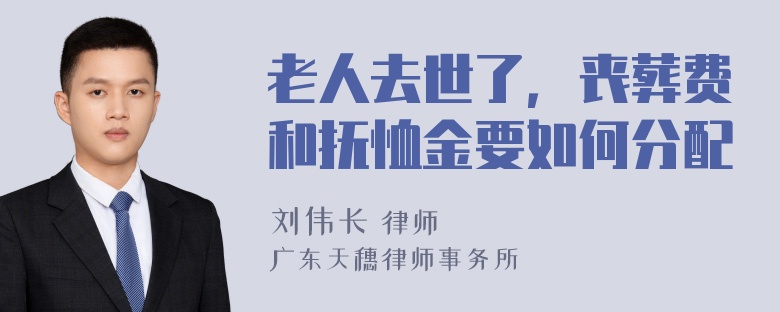 老人去世了，丧葬费和抚恤金要如何分配

刘伟长 律师
广东天穗律师事务所